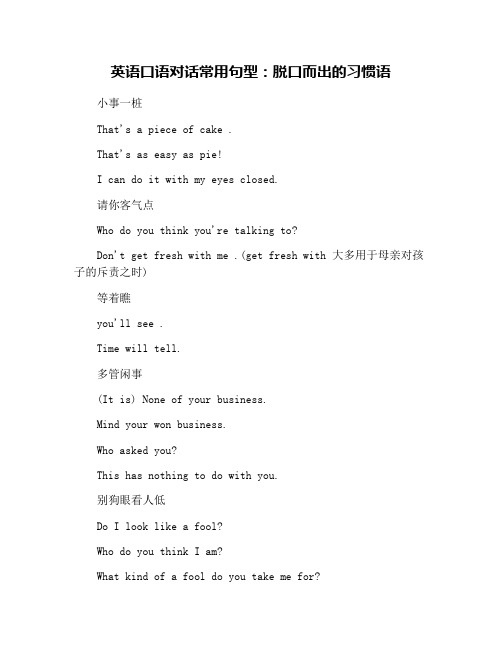 英语口语对话常用句型：脱口而出的习惯语

小事一桩

That's a piece of cake .

That's as easy as pie!

I can do it with my eyes closed.

请你客气点

Who do you think you're talking to?

Don't get fresh with me .(get fresh with 大多用于母亲对孩子的斥责之时)

等着瞧

you'll see .

Time will tell.

多管闲事

(It is) None of your business.

Mind your won business.

Who asked you?

This has nothing to do with you.

别狗眼看人低

Do I look like a fool?

Who do you think I am?

What kind of a fool do you take me for?